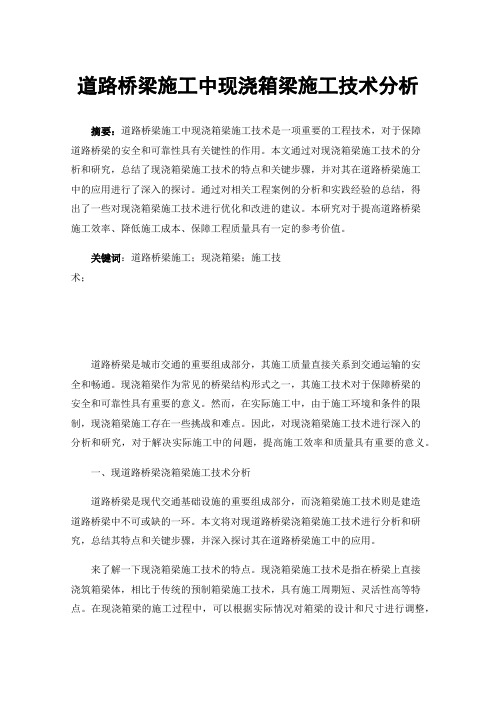 道路桥梁施工中现浇箱梁施工技术分析

摘要：道路桥梁施工中现浇箱梁施工技术是一项重要的工程技术，对于保障道路桥梁的安全和可靠性具有关键性的作用。本文通过对现浇箱梁施工技术的分析和研究，总结了现浇箱梁施工技术的特点和关键步骤，并对其在道路桥梁施工中的应用进行了深入的探讨。通过对相关工程案例的分析和实践经验的总结，得出了一些对现浇箱梁施工技术进行优化和改进的建议。本研究对于提高道路桥梁施工效率、降低施工成本、保障工程质量具有一定的参考价值。

关键词：道路桥梁施工；现浇箱梁；施工技术；

道路桥梁是城市交通的重要组成部分，其施工质量直接关系到交通运输的安全和畅通。现浇箱梁作为常见的桥梁结构形式之一，其施工技术对于保障桥梁的安全和可靠性具有重要的意义。然而，在实际施工中，由于施工环境和条件的限制，现浇箱梁施工存在一些挑战和难点。因此，对现浇箱梁施工技术进行深入的分析和研究，对于解决实际施工中的问题，提高施工效率和质量具有重要的意义。

一、现道路桥梁浇箱梁施工技术分析

道路桥梁是现代交通基础设施的重要组成部分，而浇箱梁施工技术则是建造道路桥梁中不可或缺的一环。本文将对现道路桥梁浇箱梁施工技术进行分析和研究，总结其特点和关键步骤，并深入探讨其在道路桥梁施工中的应用。

来了解一下现浇箱梁施工技术的特点。现浇箱梁施工技术是指在桥梁上直接浇筑箱梁体，相比于传统的预制箱梁施工技术，具有施工周期短、灵活性高等特点。在现浇箱梁的施工过程中，可以根据实际情况对箱梁的设计和尺寸进行调整，